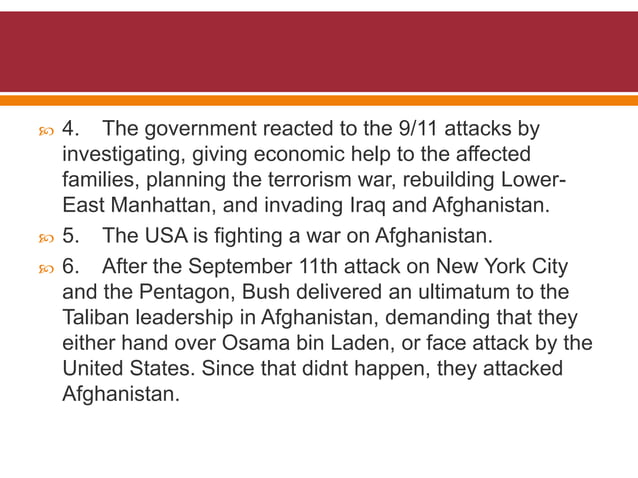 4. The government reacted to the 9/11 attacks by investigating, giving economic help to the affected families, planning the terrorism war, rebuilding Lower-East Manhattan, and invading Iraq and Afghanistan.

5. The USA is fighting a war on Afghanistan.

6. After the September 11th attack on New York City and the Pentagon, Bush delivered an ultimatum to the Taliban leadership in Afghanistan, demanding that they either hand over Osama bin Laden, or face attack by the United States. Since that didnt happen, they attacked Afghanistan.